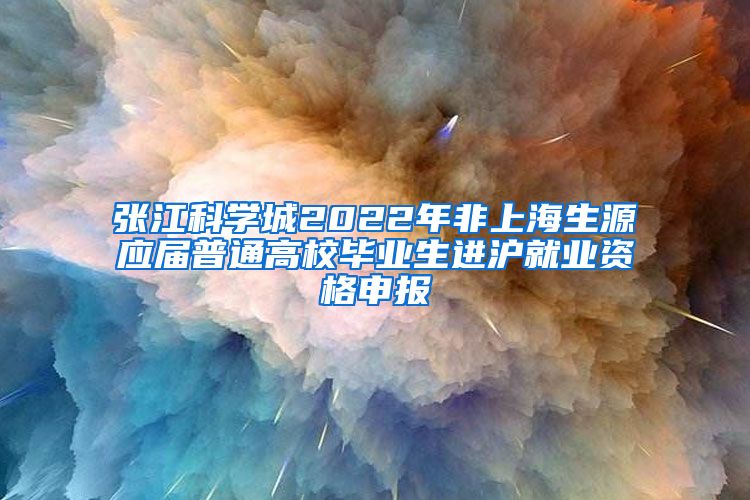 张江科学城2022年非上海生源应届普通高校毕业生进沪就业资格申报